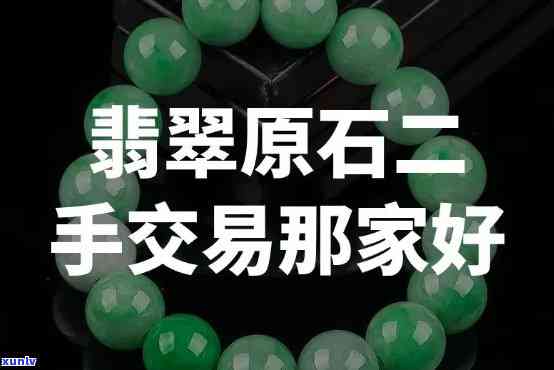 翡翠原石二手交易那家好

xunlv